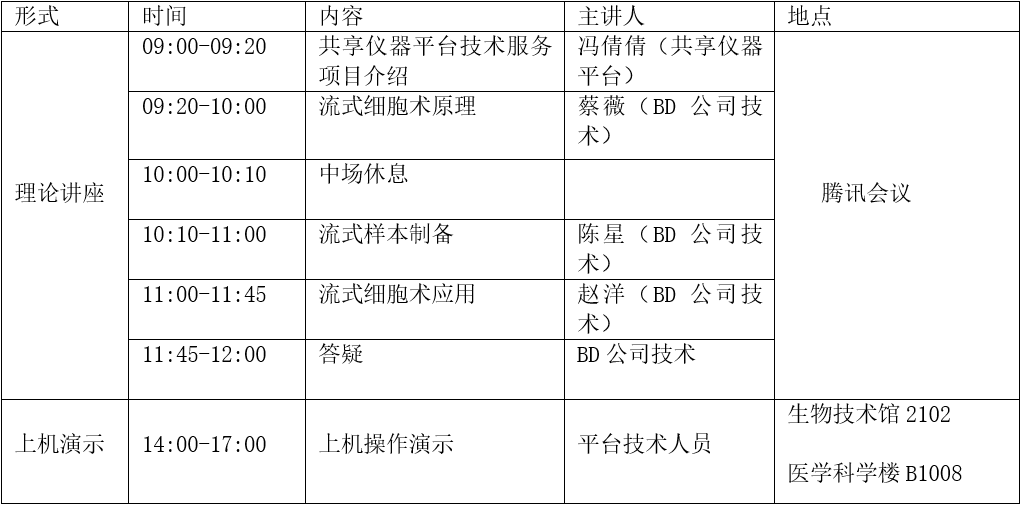 | 形式 | 时间 | 内容 | 主讲人 | 地点 |
|---|---|---|---|---|
| 理论讲座 | 09:00-09:20 | 共享仪器平台技术服务项目介绍 | 冯倩倩（共享仪器平台） | 腾讯会议 |
| | 09:20-10:00 | 流式细胞术原理 | 蔡薇（BD公司技术） | |
| | 10:00-10:10 | 中场休息 | | |
| | 10:10-11:00 | 流式样本制备 | 陈星（BD公司技术） | |
| | 11:00-11:45 | 流式细胞术应用 | 赵洋（BD公司技术） | |
| | 11:45-12:00 | 答疑 | BD公司技术 | |
| 上机演示 | 14:00-17:00 | 上机操作演示 | 平台技术人员 | 生物技术馆2102 医学科学楼B1008 |